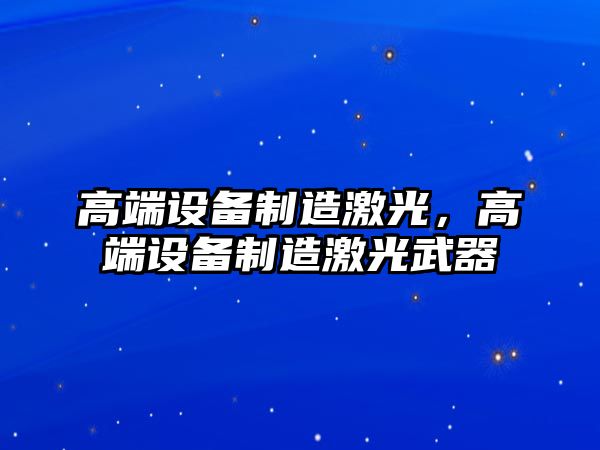 高端设备制造激光，高端设备制造激光武器